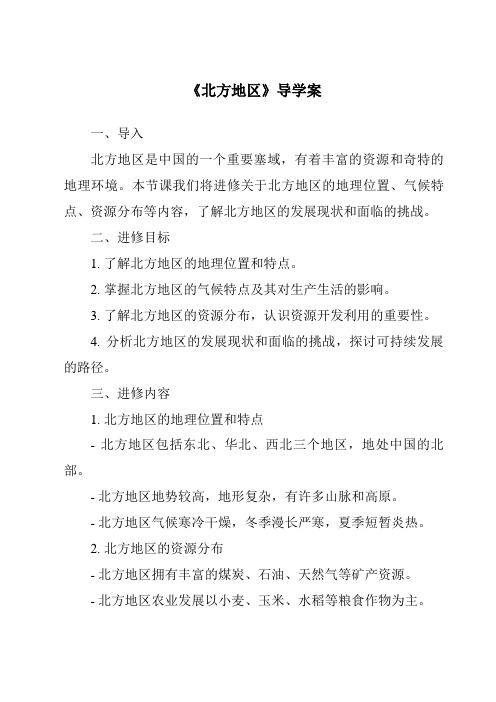 《北方地区》导学案

一、导入

北方地区是中国的一个重要塞域，有着丰富的资源和奇特的地理环境。本节课我们将进修关于北方地区的地理位置、气候特点、资源分布等内容，了解北方地区的发展现状和面临的挑战。

二、进修目标

1. 了解北方地区的地理位置和特点。

2. 掌握北方地区的气候特点及其对生产生活的影响。

3. 了解北方地区的资源分布，认识资源开发利用的重要性。

4. 分析北方地区的发展现状和面临的挑战，探讨可持续发展的路径。

三、进修内容

1. 北方地区的地理位置和特点

- 北方地区包括东北、华北、西北三个地区，地处中国的北部。

- 北方地区地势较高，地形复杂，有许多山脉和高原。

- 北方地区气候寒冷干燥，冬季漫长严寒，夏季短暂炎热。

2. 北方地区的资源分布

- 北方地区拥有丰富的煤炭、石油、天然气等矿产资源。

- 北方地区农业发展以小麦、玉米、水稻等粮食作物为主。